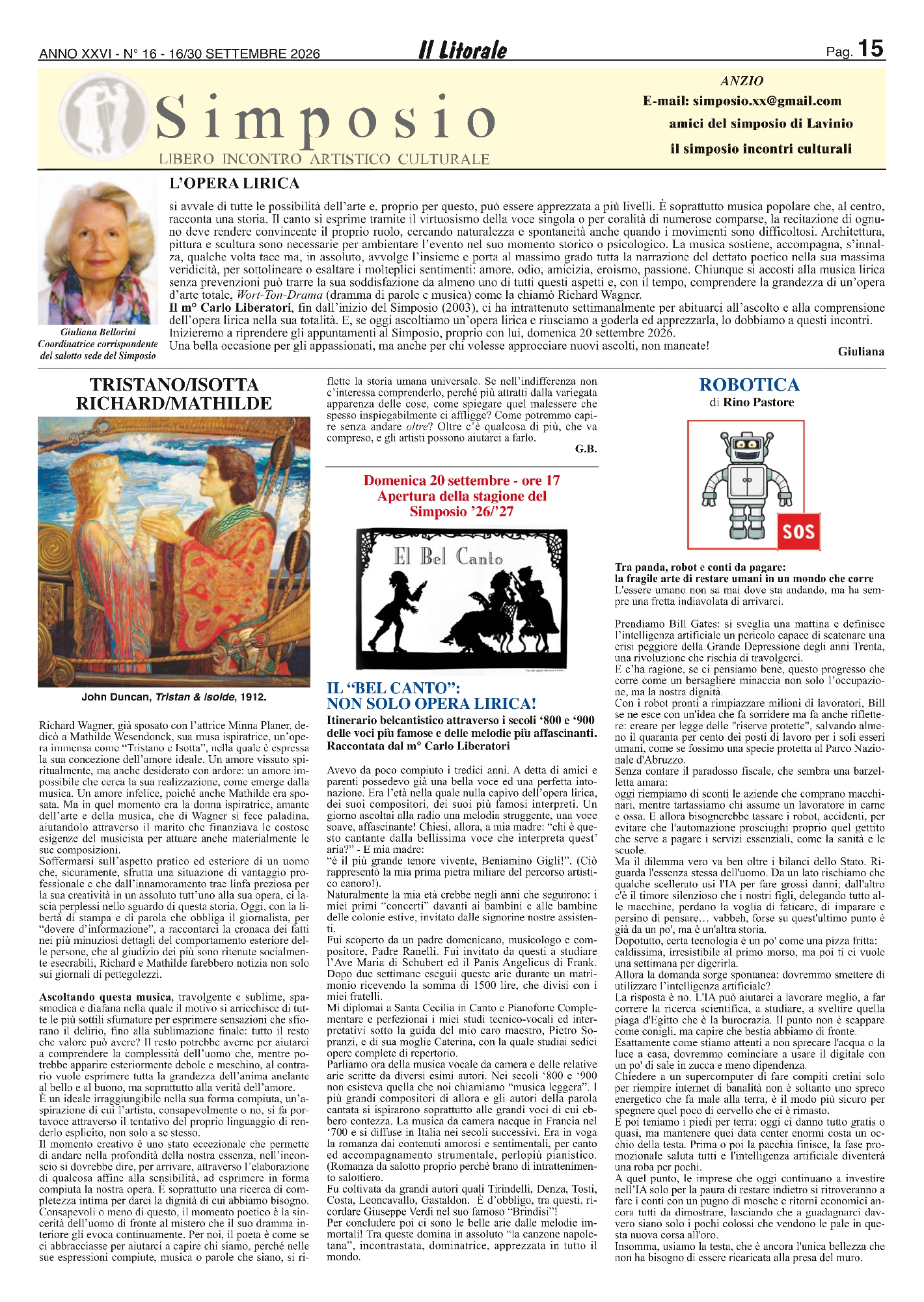 ANNO XXVI - N° 16 - 16/30 SETTEMBRE 2026 Il Litorale Pag. 15

Simposio
LIBERO INCONTRO ARTISTICO CULTURALE

ANZIO
E-mail: simposio.xx@gmail.com
amici del simposio di Lavinio
il simposio incontri culturali

Giuliana Bellorini
Coordinatrice corrispondente del salotto sede del Simposio

L'OPERA LIRICA

si avvale di tutte le possibilità dell'arte e, proprio per questo, può essere apprezzata a più livelli. È soprattutto musica popolare che, al centro, racconta una storia. Il canto si esprime tramite il virtuosismo della voce singola o per coralità di numerose comparse, la recitazione di ognuno deve rendere convincente il proprio ruolo, cercando naturalezza e spontaneità anche quando i movimenti sono difficoltosi. Architettura, pittura e scultura sono necessarie per ambientare l'evento nel suo momento storico o psicologico. La musica sostiene, accompagna, s'innalza, qualche volta tace ma, in assoluto, avvolge l'insieme e porta al massimo grado tutta la narrazione del dettato poetico nella sua massima veridicità, per sottolineare o esaltare i molteplici sentimenti: amore, odio, amicizia, eroismo, passione. Chiunque si accosti alla musica lirica senza prevenzioni può trarre la sua soddisfazione da almeno uno di tutti questi aspetti e, con il tempo, comprendere la grandezza di un'opera d'arte totale, Wort-Ton-Drama (dramma di parole e musica) come la chiamò Richard Wagner.
Il m° Carlo Liberatori, fin dall'inizio del Simposio (2003), ci ha intrattenuto settimanalmente per abituarci all'ascolto e alla comprensione dell'opera lirica nella sua totalità. E, se oggi ascoltiamo un'opera lirica e riusciamo a goderla ed apprezzarla, lo dobbiamo a questi incontri.
Inizieremo a riprendere gli appuntamenti al Simposio, proprio con lui, domenica 20 settembre 2026.
Una bella occasione per gli appassionati, ma anche per chi volesse approcciare nuovi ascolti, non mancate!
Giuliana

TRISTANO/ISOTTA
RICHARD/MATHILDE

John Duncan, Tristan & Isolde, 1912.

Richard Wagner, già sposato con l'attrice Minna Planer, dedicò a Mathilde Wesendonck, sua musa ispiratrice, un'opera immensa come "Tristano e Isotta", nella quale è espressa la sua concezione dell'amore ideale. Un amore vissuto spiritualmente, ma anche desiderato con ardore: un amore impossibile che cerca la sua realizzazione, come emerge dalla musica. Un amore infelice, poiché anche Mathilde era sposata. Ma in quel momento era la donna ispiratrice, amante dell'arte e della musica, che di Wagner si fece paladina, aiutandolo attraverso il marito che finanziava le costose esigenze del musicista per attuare anche materialmente le sue composizioni.
Soffermarsi sull'aspetto pratico ed esteriore di un uomo che, sicuramente, sfrutta una situazione di vantaggio professionale e che dall'innamoramento trae linfa preziosa per la sua creatività in un assoluto tutt'uno alla sua opera, ci lascia perplessi nello sguardo di questa storia. Oggi, con la libertà di stampa e di parola che obbliga il giornalista, per "dovere d'informazione", a raccontarci la cronaca dei fatti nei più minuziosi dettagli del comportamento esteriore delle persone, che al giudizio dei più sono ritenute socialmente esecrabili, Richard e Mathilde farebbero notizia non solo sui giornali di pettegolezzi.

Ascoltando questa musica, travolgente e sublime, spasmodica e diafana nella quale il motivo si arricchisce di tutte le più sottili sfumature per esprimere sensazioni che sfiorano il delirio, fino alla sublimazione finale: tutto il resto che valore può avere? Il resto potrebbe averne per aiutarci a comprendere la complessità dell'uomo che, mentre potrebbe apparire esteriormente debole e meschino, al contrario vuole esprimere tutta la grandezza dell'anima anelante al bello e al buono, ma soprattutto alla verità dell'amore.
È un ideale irraggiungibile nella sua forma compiuta, un'aspirazione di cui l'artista, consapevolmente o no, si fa portavoce attraverso il tentativo del proprio linguaggio di renderlo esplicito, non solo a se stesso.
Il momento creativo è uno stato eccezionale che permette di andare nella profondità della nostra essenza, nell'inconscio si dovrebbe dire, per arrivare, attraverso l'elaborazione di qualcosa affine alla sensibilità, ad esprimere in forma compiuta la nostra opera. È soprattutto una ricerca di completezza intima per darci la dignità di cui abbiamo bisogno. Consapevoli o meno di questo, il momento poetico è la sincerità dell'uomo di fronte al mistero che il suo dramma interiore gli evoca continuamente. Per noi, il poeta è come se ci abbracciasse per aiutarci a capire chi siamo, perché nelle sue espressioni compiute, musica o parole che siano, si riflette la storia umana universale. Se nell'indifferenza non c'interessa comprenderlo, perché più attratti dalla variegata apparenza delle cose, come spiegare quel malessere che spesso inspiegabilmente ci affligge? Come potremmo capire senza andare oltre? Oltre c'è qualcosa di più, che va compreso, e gli artisti possono aiutarci a farlo.
G.B.

Domenica 20 settembre - ore 17
Apertura della stagione del Simposio '26/'27

El Bel Canto

IL "BEL CANTO":
NON SOLO OPERA LIRICA!
Itinerario belcantistico attraverso i secoli '800 e '900 delle voci più famose e delle melodie più affascinanti.
Raccontata dal m° Carlo Liberatori

Avevo da poco compiuto i tredici anni. A detta di amici e parenti possedevo già una bella voce ed una perfetta intonazione. Era l'età nella quale nulla capivo dell'opera lirica, dei suoi compositori, dei suoi più famosi interpreti. Un giorno ascoltai alla radio una melodia struggente, una voce soave, affascinante! Chiesi, allora, a mia madre: "chi è questo cantante dalla bellissima voce che interpreta quest' aria?" - E mia madre:
"è il più grande tenore vivente, Beniamino Gigli!". (Ciò rappresentò la mia prima pietra miliare del percorso artistico canoro!).
Naturalmente la mia età crebbe negli anni che seguirono: i miei primi "concerti" davanti ai bambini e alle bambine delle colonie estive, invitato dalle signorine nostre assistenti.
Fui scoperto da un padre domenicano, musicologo e compositore, Padre Ranelli. Fui invitato da questi a studiare l'Ave Maria di Schubert ed il Panis Angelicus di Frank. Dopo due settimane eseguii queste arie durante un matrimonio ricevendo la somma di 1500 lire, che divisi con i miei fratelli.
Mi diplomai a Santa Cecilia in Canto e Pianoforte Complementare e perfezionai i miei studi tecnico-vocali ed interpretativi sotto la guida del mio caro maestro, Pietro Sopranzi, e di sua moglie Caterina, con la quale studiai sedici opere complete di repertorio.
Parliamo ora della musica vocale da camera e delle relative arie scritte da diversi esimi autori. Nei secoli '800 e '900 non esisteva quella che noi chiamiamo "musica leggera". I più grandi compositori di allora e gli autori della parola cantata si ispirarono soprattutto alle grandi voci di cui ebbero contezza. La musica da camera nacque in Francia nel '700 e si diffuse in Italia nei secoli successivi. Era in voga la romanza dai contenuti amorosi e sentimentali, per canto ed accompagnamento strumentale, perlopiù pianistico. (Romanza da salotto proprio perché brano di intrattenimento salottiero.
Fu coltivata da grandi autori quali Tirindelli, Denza, Tosti, Costa, Leoncavallo, Gastaldon. È d'obbligo, tra questi, ricordare Giuseppe Verdi nel suo famoso "Brindisi"!
Per concludere poi ci sono le belle arie dalle melodie immortali! Tra queste domina in assoluto "la canzone napoletana", incontrastata, dominatrice, apprezzata in tutto il mondo.

ROBOTICA
di Rino Pastore

SOS

Tra panda, robot e conti da pagare:
la fragile arte di restare umani in un mondo che corre
L'essere umano non sa mai dove sta andando, ma ha sempre una fretta indiavolata di arrivarci.

Prendiamo Bill Gates: si sveglia una mattina e definisce l'intelligenza artificiale un pericolo capace di scatenare una crisi peggiore della Grande Depressione degli anni Trenta, una rivoluzione che rischia di travolgerci.
E c'ha ragione, se ci pensiamo bene, questo progresso che corre come un bersagliere minaccia non solo l'occupazione, ma la nostra dignità.
Con i robot pronti a rimpiazzare milioni di lavoratori, Bill se ne esce con un'idea che fa sorridere ma fa anche riflettere: creare per legge delle "riserve protette", salvando almeno il quaranta per cento dei posti di lavoro per i soli esseri umani, come se fossimo una specie protetta al Parco Nazionale d'Abruzzo.
Senza contare il paradosso fiscale, che sembra una barzelletta amara:
oggi riempiamo di sconti le aziende che comprano macchinari, mentre tartassiamo chi assume un lavoratore in carne e ossa. E allora bisognerebbe tassare i robot, accidenti, per evitare che l'automazione prosciughi proprio quel gettito che serve a pagare i servizi essenziali, come la sanità e le scuole.
Ma il dilemma vero va ben oltre i bilanci dello Stato. Riguarda l'essenza stessa dell'uomo. Da un lato rischiamo che qualche scellerato usi l'IA per fare grossi danni; dall'altro c'è il timore silenzioso che i nostri figli, delegando tutto alle macchine, perdano la voglia di faticare, di imparare e persino di pensare… vabbeh, forse su quest'ultimo punto è già da un po', ma è un'altra storia.
Dopotutto, certa tecnologia è un po' come una pizza fritta: caldissima, irresistibile al primo morso, ma poi ti ci vuole una settimana per digerirla.
Allora la domanda sorge spontanea: dovremmo smettere di utilizzare l'intelligenza artificiale?
La risposta è no. L'IA può aiutarci a lavorare meglio, a far correre la ricerca scientifica, a studiare, a sveltire quella piaga d'Egitto che è la burocrazia. Il punto non è scappare come conigli, ma capire che bestia abbiamo di fronte.
Esattamente come stiamo attenti a non sprecare l'acqua o la luce a casa, dovremmo cominciare a usare il digitale con un po' di sale in zucca e meno dipendenza.
Chiedere a un supercomputer di fare compiti cretini solo per riempire internet di banalità non è soltanto uno spreco energetico che fa male alla terra, è il modo più sicuro per spegnere quel poco di cervello che ci è rimasto.
E poi teniamo i piedi per terra: oggi ci danno tutto gratis o quasi, ma mantenere quei data center enormi costa un occhio della testa. Prima o poi la pacchia finisce, la fase promozionale saluta tutti e l'intelligenza artificiale diventerà una roba per pochi.
A quel punto, le imprese che oggi continuano a investire nell'IA solo per la paura di restare indietro si ritroveranno a fare i conti con un pugno di mosche e ritorni economici ancora tutti da dimostrare, lasciando che a guadagnarci davvero siano solo i pochi colossi che vendono le pale in questa nuova corsa all'oro.
Insomma, usiamo la testa, che è ancora l'unica bellezza che non ha bisogno di essere ricaricata alla presa del muro.